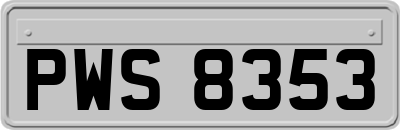 PWS 8353